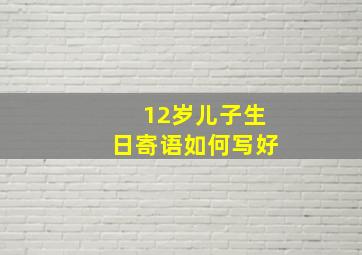 12岁儿子生日寄语如何写好